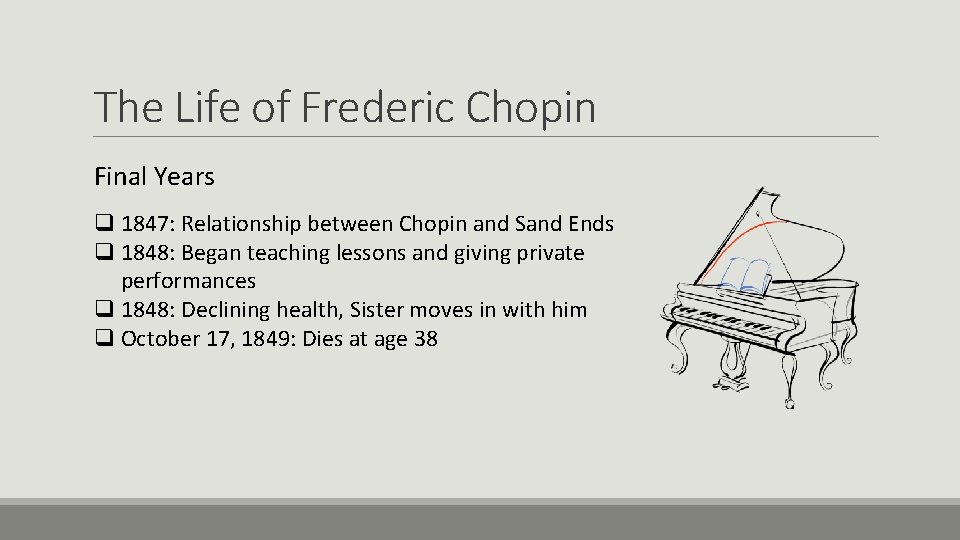 The Life of Frederic Chopin

Final Years

❑ 1847: Relationship between Chopin and Sand Ends
❑ 1848: Began teaching lessons and giving private performances
❑ 1848: Declining health, Sister moves in with him
❑ October 17, 1849: Dies at age 38